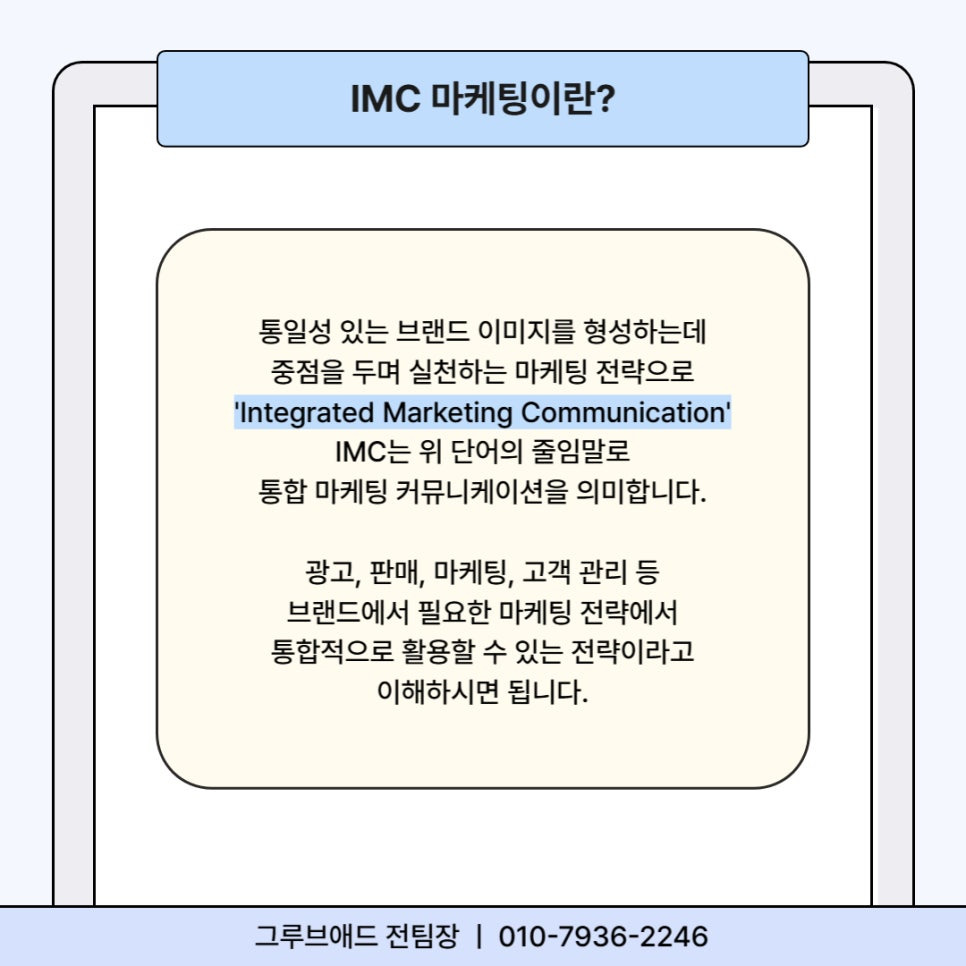 IMC 마케팅이란?

통일성 있는 브랜드 이미지를 형성하는데 중점을 두며 실천하는 마케팅 전략으로 'Integrated Marketing Communication' IMC는 위 단어의 줄임말로 통합 마케팅 커뮤니케이션을 의미합니다.

광고, 판매, 마케팅, 고객 관리 등 브랜드에서 필요한 마케팅 전략에서 통합적으로 활용할 수 있는 전략이라고 이해하시면 됩니다.

그루브애드 전팀장 | 010-7936-2246